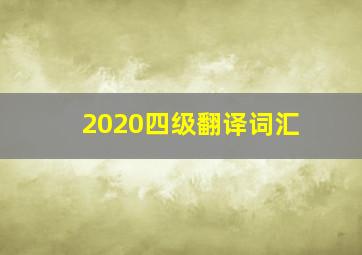 2020四级翻译词汇